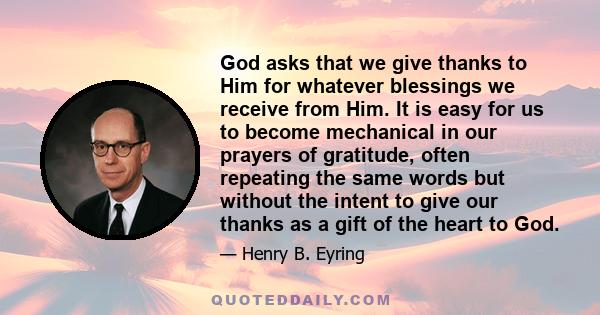 God asks that we give thanks to Him for whatever blessings we receive from Him. It is easy for us to become mechanical in our prayers of gratitude, often repeating the same words but without the intent to give our thanks as a gift of the heart to God.

— Henry B. Eyring

QUOTEDDAILY.COM